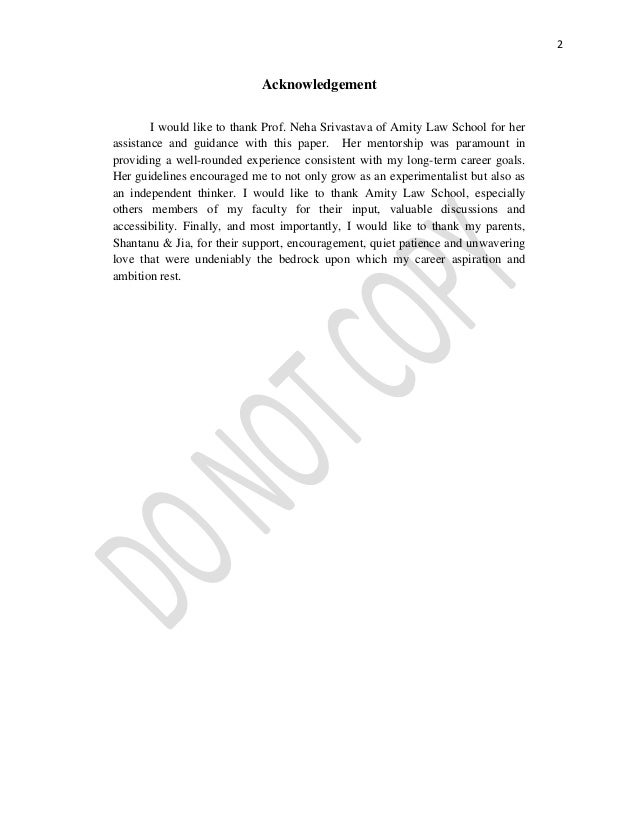 2

Acknowledgement

I would like to thank Prof. Neha Srivastava of Amity Law School for her assistance and guidance with this paper. Her mentorship was paramount in providing a well-rounded experience consistent with my long-term career goals. Her guidelines encouraged me to not only grow as an experimentalist but also as an independent thinker. I would like to thank Amity Law School, especially others members of my faculty for their input, valuable discussions and accessibility. Finally, and most importantly, I would like to thank my parents, Shantanu & Jia, for their support, encouragement, quiet patience and unwavering love that were undeniably the bedrock upon which my career aspiration and ambition rest.

DO NOT COPY